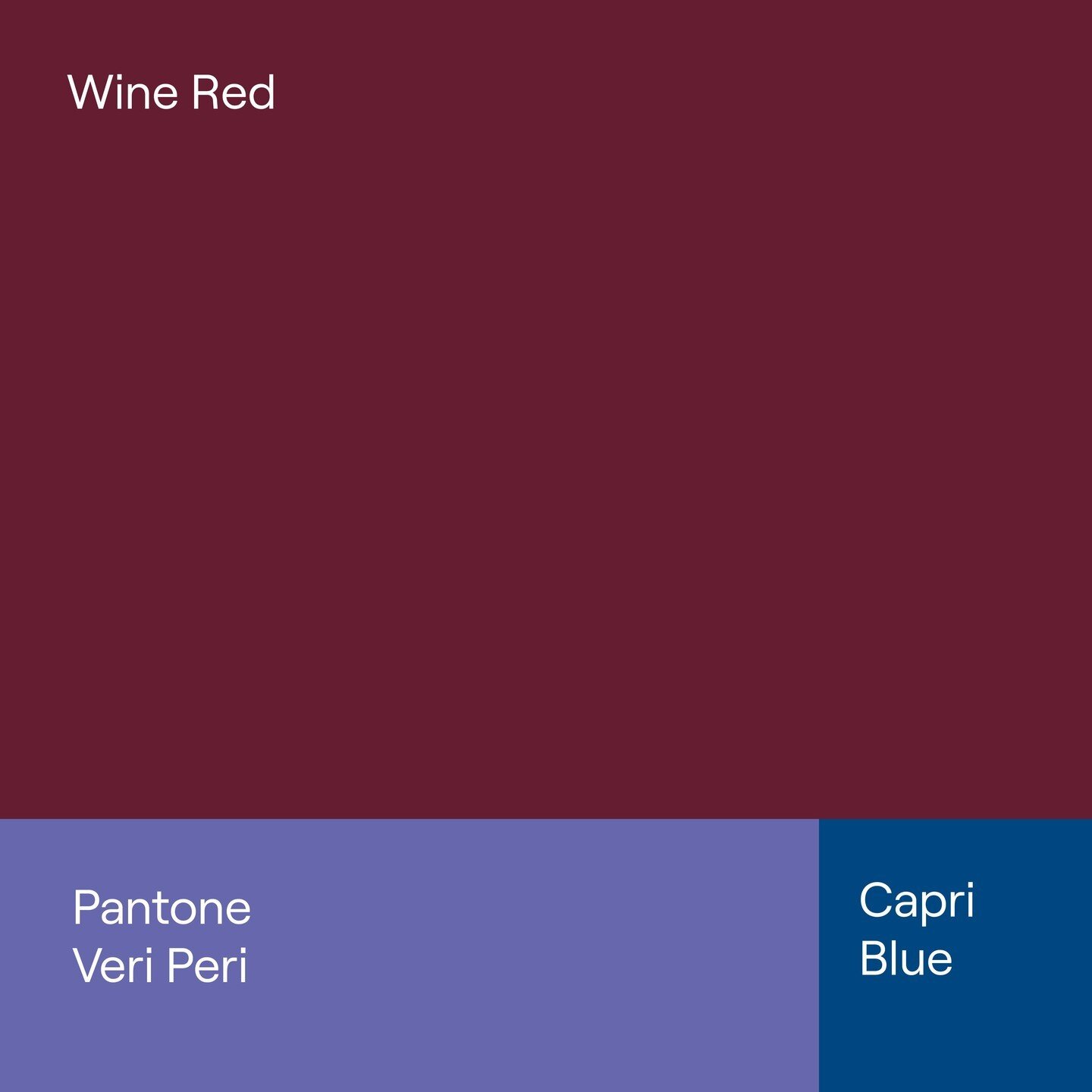 Wine Red

Pantone
Veri Peri

Capri
Blue